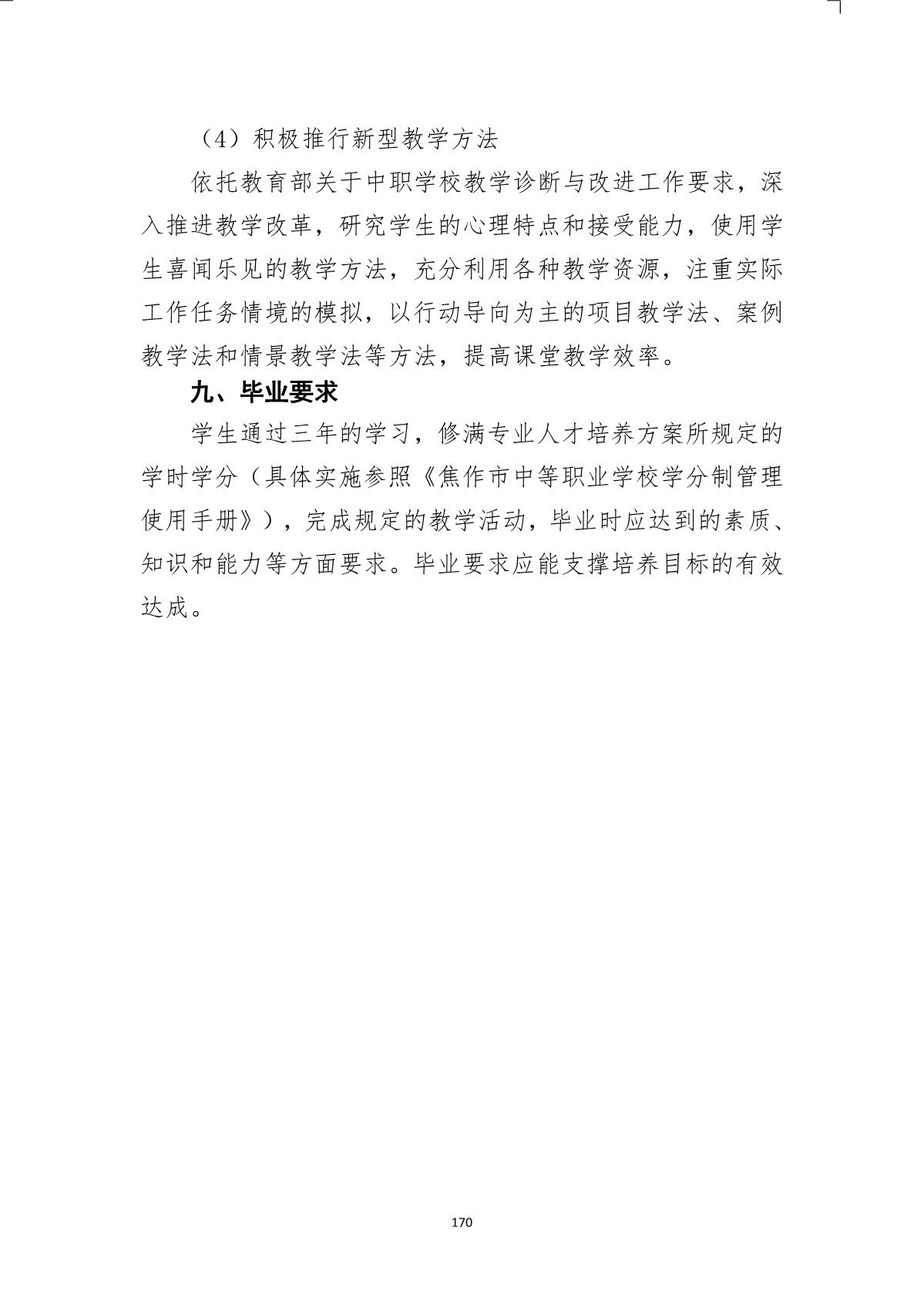 （4）积极推行新型教学方法

依托教育部关于中职学校教学诊断与改进工作要求，深入推进教学改革，研究学生的心理特点和接受能力，使用学生喜闻乐见的教学方法，充分利用各种教学资源，注重实际工作任务情境的模拟，以行动导向为主的项目教学法、案例教学法和情景教学法等方法，提高课堂教学效率。

九、毕业要求

学生通过三年的学习，修满专业人才培养方案所规定的学时学分（具体实施参照《焦作市中等职业学校学分制管理使用手册》），完成规定的教学活动，毕业时应达到的素质、知识和能力等方面要求。毕业要求应能支撑培养目标的有效达成。

170